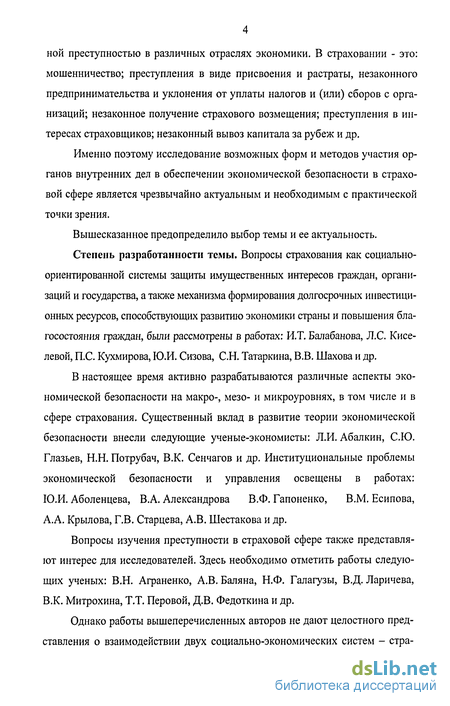 4

ной преступностью в различных отраслях экономики. В страховании - это: мошенничество; преступления в виде присвоения и растраты, незаконного предпринимательства и уклонения от уплаты налогов и (или) сборов с организаций; незаконное получение страхового возмещения; преступления в интересах страховщиков; незаконный вывоз капитала за рубеж и др.

Именно поэтому исследование возможных форм и методов участия органов внутренних дел в обеспечении экономической безопасности в страховой сфере является чрезвычайно актуальным и необходимым с практической точки зрения.

Вышесказанное предопределило выбор темы и ее актуальность.

Степень разработанности темы. Вопросы страхования как социально-ориентированной системы защиты имущественных интересов граждан, организаций и государства, а также механизма формирования долгосрочных инвестиционных ресурсов, способствующих развитию экономики страны и повышения благосостояния граждан, были рассмотрены в работах: И.Т. Балабанова, Л.С. Киселевой, П.С. Кухмирова, Ю.И. Сизова, С.Н. Татаркина, В.В. Шахова и др.

В настоящее время активно разрабатываются различные аспекты экономической безопасности на макро-, мезо- и микроуровнях, в том числе и в сфере страхования. Существенный вклад в развитие теории экономической безопасности внесли следующие ученые-экономисты: Л.И. Абалкин, С.Ю. Глазьев, Н.Н. Потрубач, В.К. Сенчагов и др. Институциональные проблемы экономической безопасности и управления освещены в работах: Ю.И. Аболенцева, В.А. Александрова В.Ф. Гапоненко, В.М. Есипова, А.А. Крылова, Г.В. Старцева, А.В. Шестакова и др.

Вопросы изучения преступности в страховой сфере также представляют интерес для исследователей. Здесь необходимо отметить работы следующих ученых: В.Н. Аграненко, А.В. Баляна, Н.Ф. Галагузы, В.Д. Ларичева, В.К. Митрохина, Т.Т. Перовой, Д.В. Федоткина и др.

Однако работы вышеперечисленных авторов не дают целостного представления о взаимодействии двух социально-экономических систем – стра-

dsLib.net
библиотека диссертаций